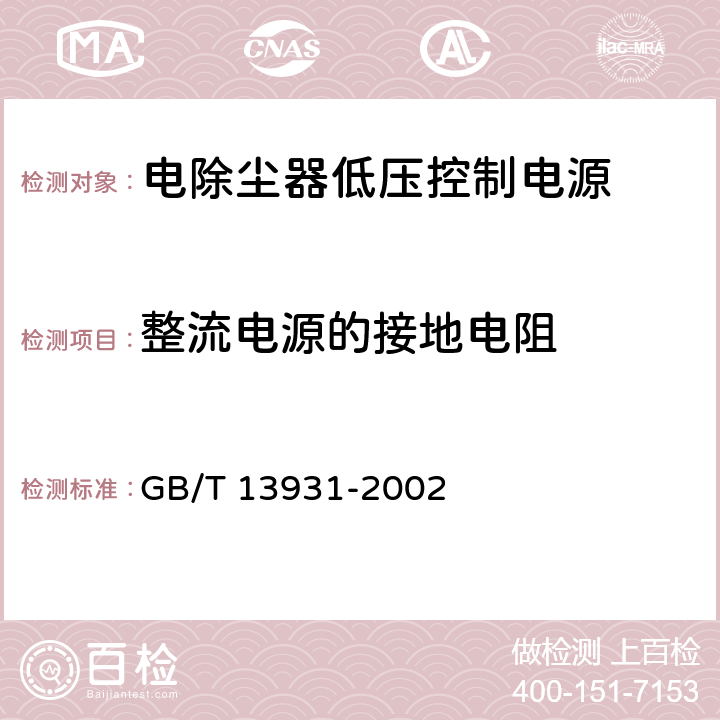 MA CNAS AC ilac-MRA

检测对象： 电除尘器低压控制电源

检测项目： 整流电源的接地电阻

检测标准： GB/T 13931-2002

百检
Baijiantest.com

做检测 上百检
400-151-7153